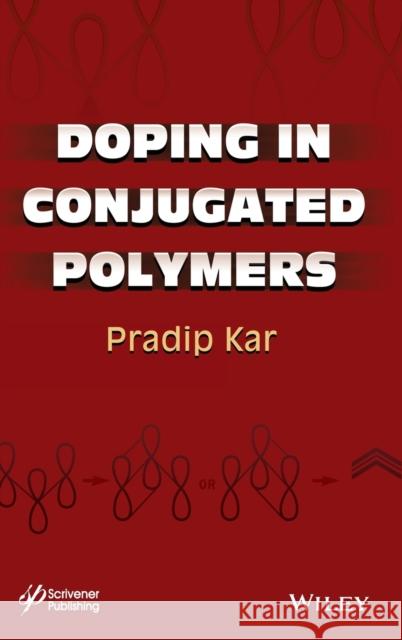 DOPING IN CONJUGATED POLYMERS

Pradip Kar

OR

Scrivener Publishing

WILEY